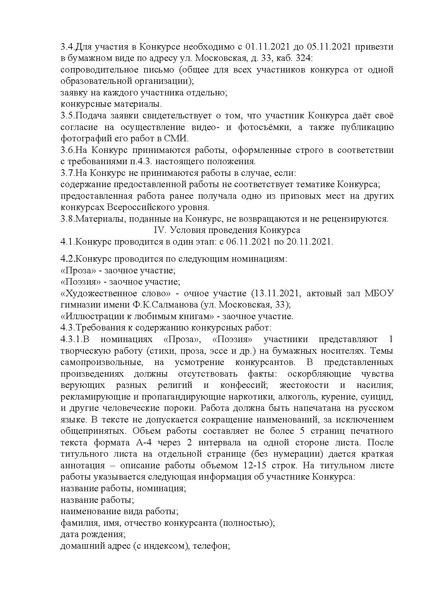 3.4.Для участия в Конкурсе необходимо с 01.11.2021 до 05.11.2021 привезти в бумажном виде по адресу ул. Московская, д. 33, каб. 324:
сопроводительное письмо (общее для всех участников конкурса от одной образовательной организации);
заявку на каждого участника отдельно;
конкурсные материалы.
3.5.Подача заявки свидетельствует о том, что участник Конкурса даёт своё согласие на осуществление видео- и фотосъёмки, а также публикацию фотографий его работ в СМИ.
3.6.На Конкурс принимаются работы, оформленные строго в соответствии с требованиями п.4.3. настоящего положения.
3.7.На Конкурс не принимаются работы в случае, если:
содержание предоставленной работы не соответствует тематике Конкурса;
предоставленная работа ранее получала одно из призовых мест на других конкурсах Всероссийского уровня.
3.8.Материалы, поданные на Конкурс, не возвращаются и не рецензируются.
IV. Условия проведения Конкурса
4.1.Конкурс проводится в один этап: с 06.11.2021 по 20.11.2021.

4.2.Конкурс проводится по следующим номинациям:
«Проза» - заочное участие;
«Поэзия» - заочное участие;
«Художественное слово» - очное участие (13.11.2021, актовый зал МБОУ гимназии имени Ф.К.Салманова (ул. Московская, 33);
«Иллюстрации к любимым книгам» - заочное участие.
4.3.Требования к содержанию конкурсных работ:
4.3.1.В номинациях «Проза», «Поэзия» участники представляют 1 творческую работу (стихи, проза, эссе и др.) на бумажных носителях. Темы самопроизвольные, на усмотрение конкурсантов. В представленных произведениях должны отсутствовать факты: оскорбляющие чувства верующих разных религий и конфессий; жестокости и насилия; рекламирующие и пропагандирующие наркотики, алкоголь, курение, суицид, и другие человеческие пороки. Работа должна быть напечатана на русском языке. В тексте не допускается сокращение наименований, за исключением общепринятых. Объем работы составляет не более 5 страниц печатного текста формата А-4 через 2 интервала на одной стороне листа. После титульного листа на отдельной странице (без нумерации) дается краткая аннотация – описание работы объемом 12-15 строк. На титульном листе работы указывается следующая информация об участнике Конкурса:
название работы, номинация;
название работы;
наименование вида работы;
фамилия, имя, отчество конкурсанта (полностью);
дата рождения;
домашний адрес (с индексом), телефон;